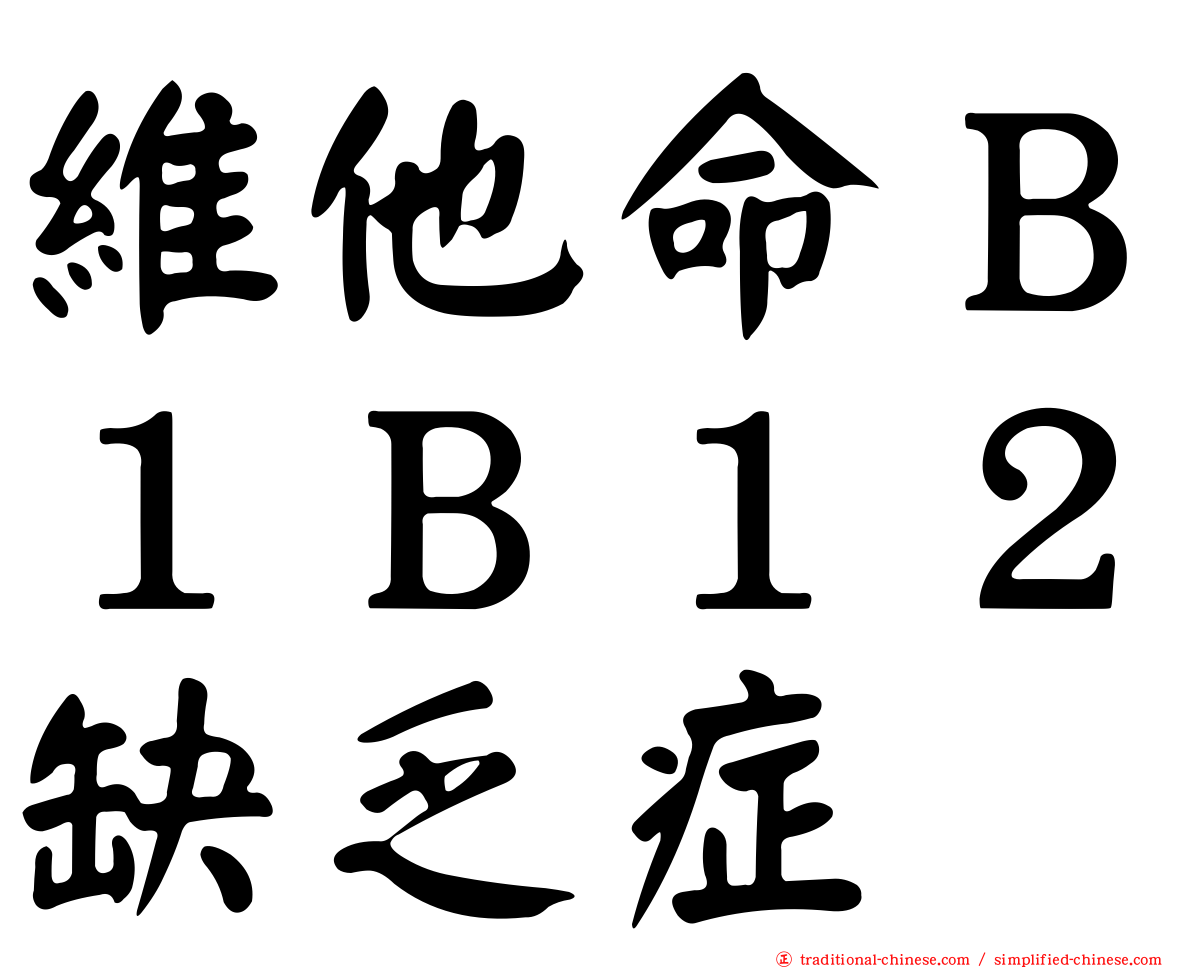 維他命Ｂ１Ｂ１２缺乏症

㊣ traditional-chinese.com / simplified-chinese.com